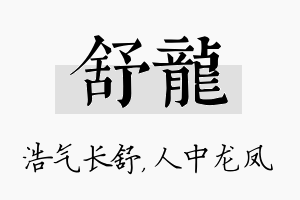 舒龍

浩气长舒,人中龙凤